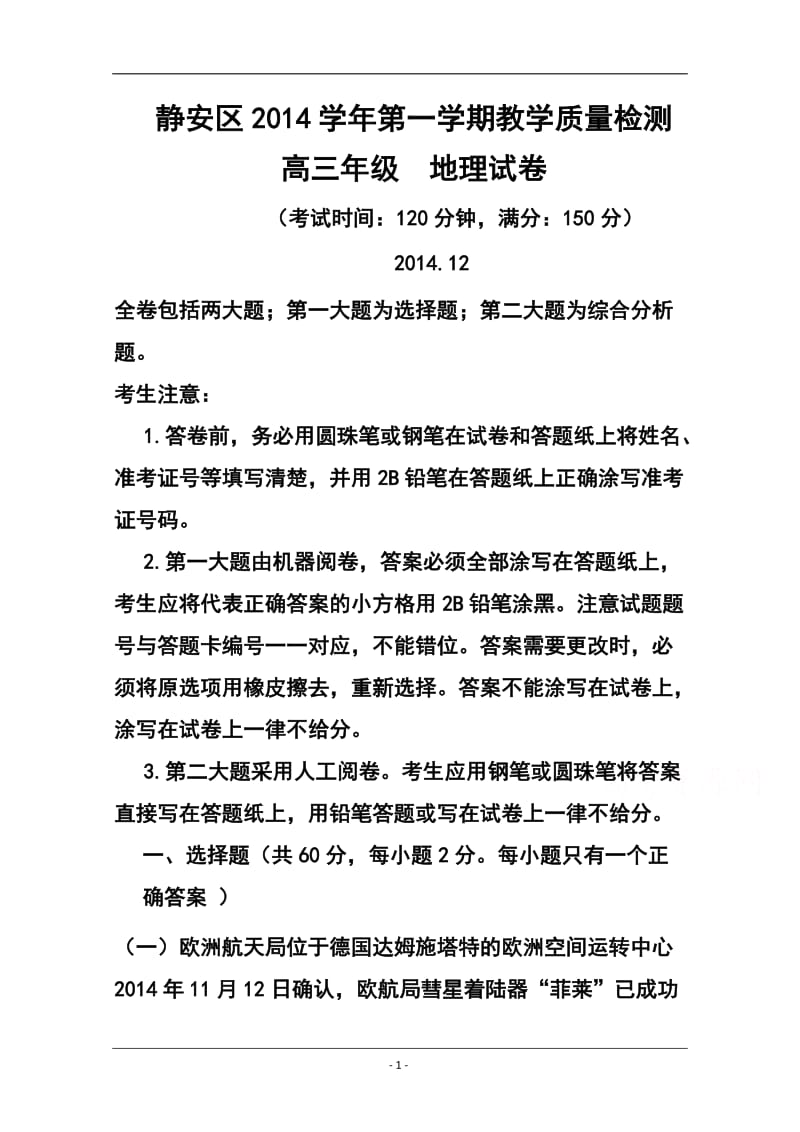 静安区2014学年第一学期教学质量检测
高三年级　地理试卷

（考试时间：120分钟，满分：150分）

2014.12

全卷包括两大题；第一大题为选择题；第二大题为综合分析题。

考生注意：

1.答卷前，务必用圆珠笔或钢笔在试卷和答题纸上将姓名、准考证号等填写清楚，并用2B铅笔在答题纸上正确涂写准考证号码。

2.第一大题由机器阅卷，答案必须全部涂写在答题纸上，考生应将代表正确答案的小方格用2B铅笔涂黑。注意试题题号与答题卡编号一一对应，不能错位。答案需要更改时，必须将原选项用橡皮擦去，重新选择。答案不能涂写在试卷上，涂写在试卷上一律不给分。

3.第二大题采用人工阅卷。考生应用钢笔或圆珠笔将答案直接写在答题纸上，用铅笔答题或写在试卷上一律不给分。

一、选择题（共60分，每小题2分。每小题只有一个正确答案 ）

（一）欧洲航天局位于德国达姆施塔特的欧洲空间运转中心2014年11月12日确认，欧航局彗星着陆器“菲莱”已成功

- 1 -